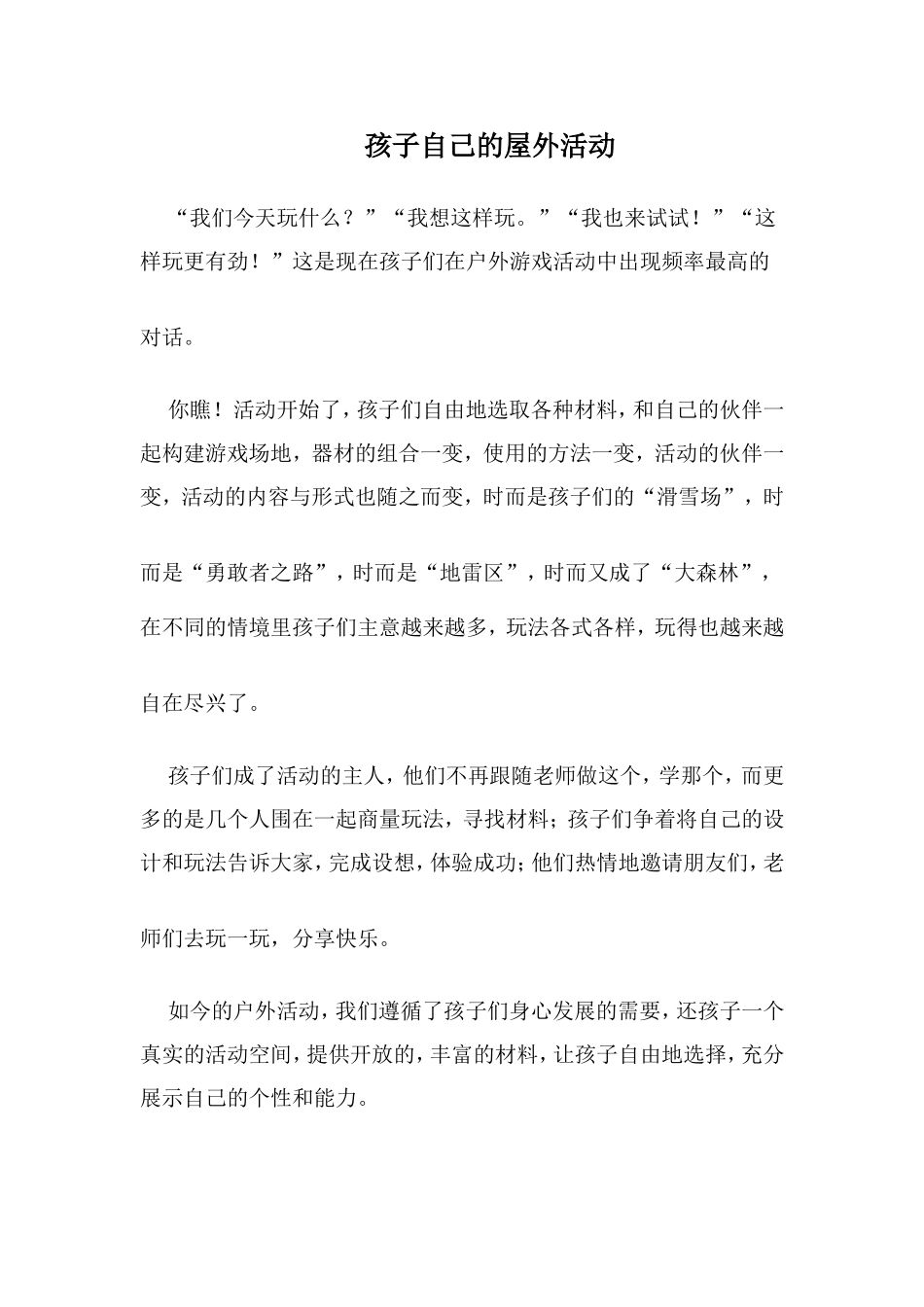 孩子自己的屋外活动

“我们今天玩什么？”“我想这样玩。”“我也来试试！”“这样玩更有劲！”这是现在孩子们在户外游戏活动中出现频率最高的对话。

你瞧！活动开始了，孩子们自由地选取各种材料，和自己的伙伴一起构建游戏场地，器材的组合一变，使用的方法一变，活动的伙伴一变，活动的内容与形式也随之而变，时而是孩子们的“滑雪场”，时而是“勇敢者之路”，时而是“地雷区”，时而又成了“大森林”，在不同的情境里孩子们主意越来越多，玩法各式各样，玩得也越来越自在尽兴了。

孩子们成了活动的主人，他们不再跟随老师做这个，学那个，而更多的是几个人围在一起商量玩法，寻找材料；孩子们争着将自己的设计和玩法告诉大家，完成设想，体验成功；他们热情地邀请朋友们，老师们去玩一玩，分享快乐。

如今的户外活动，我们遵循了孩子们身心发展的需要，还孩子一个真实的活动空间，提供开放的，丰富的材料，让孩子自由地选择，充分展示自己的个性和能力。